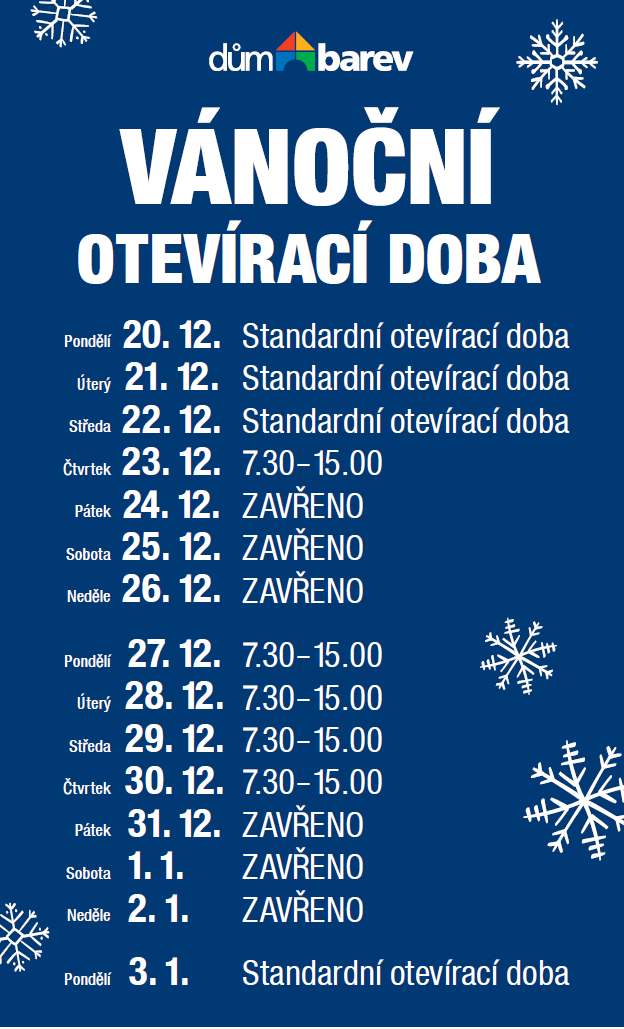 dům barev

VÁNOČNÍ
OTEVÍRACÍ DOBA

Pondělí 20. 12. Standardní otevírací doba
Úterý 21. 12. Standardní otevírací doba
Středa 22. 12. Standardní otevírací doba
Čtvrtek 23. 12. 7.30–15.00
Pátek 24. 12. ZAVŘENO
Sobota 25. 12. ZAVŘENO
Neděle 26. 12. ZAVŘENO

Pondělí 27. 12. 7.30–15.00
Úterý 28. 12. 7.30–15.00
Středa 29. 12. 7.30–15.00
Čtvrtek 30. 12. 7.30–15.00
Pátek 31. 12. ZAVŘENO
Sobota 1. 1. ZAVŘENO
Neděle 2. 1. ZAVŘENO

Pondělí 3. 1. Standardní otevírací doba